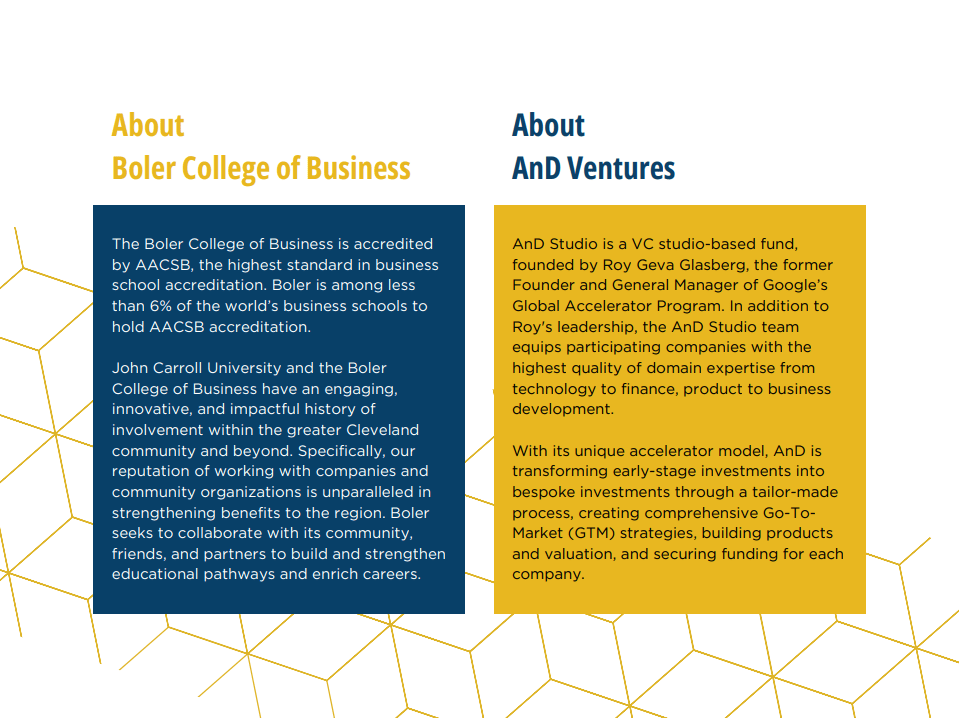 About
Boler College of Business

The Boler College of Business is accredited by AACSB, the highest standard in business school accreditation. Boler is among less than 6% of the world's business schools to hold AACSB accreditation.

John Carroll University and the Boler College of Business have an engaging, innovative, and impactful history of involvement within the greater Cleveland community and beyond. Specifically, our reputation of working with companies and community organizations is unparalleled in strengthening benefits to the region. Boler seeks to collaborate with its community, friends, and partners to build and strengthen educational pathways and enrich careers.

About
AnD Ventures

AnD Studio is a VC studio-based fund, founded by Roy Geva Glasberg, the former Founder and General Manager of Google's Global Accelerator Program. In addition to Roy's leadership, the AnD Studio team equips participating companies with the highest quality of domain expertise from technology to finance, product to business development.

With its unique accelerator model, AnD is transforming early-stage investments into bespoke investments through a tailor-made process, creating comprehensive Go-To-Market (GTM) strategies, building products and valuation, and securing funding for each company.